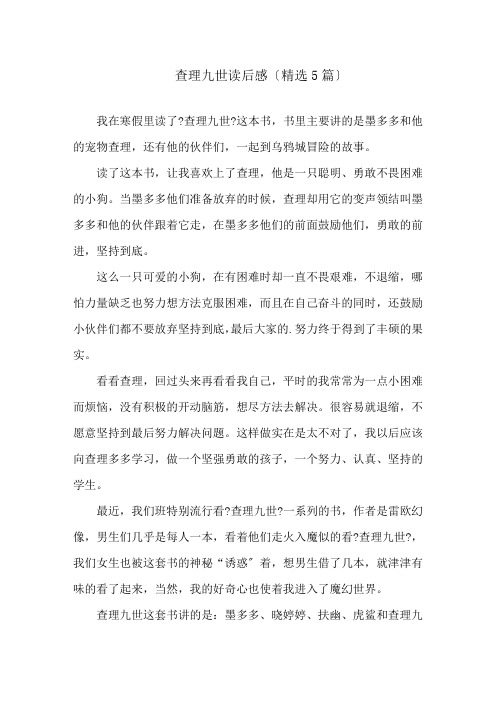 查理九世读后感〔精选5篇〕

我在寒假里读了?查理九世?这本书，书里主要讲的是墨多多和他的宠物查理，还有他的伙伴们，一起到乌鸦城冒险的故事。

读了这本书，让我喜欢上了查理，他是一只聪明、勇敢不畏困难的小狗。当墨多多他们准备放弃的时候，查理却用它的变声领结叫墨多多和他的伙伴跟着它走，在墨多多他们的前面鼓励他们，勇敢的前进，坚持到底。

这么一只可爱的小狗，在有困难时却一直不畏艰难，不退缩，哪怕力量缺乏也努力想方法克服困难，而且在自己奋斗的同时，还鼓励小伙伴们都不要放弃坚持到底，最后大家的.努力终于得到了丰硕的果实。

看看查理，回过头来再看看我自己，平时的我常常为一点小困难而烦恼，没有积极的开动脑筋，想尽方法去解决。很容易就退缩，不愿意坚持到最后努力解决问题。这样做实在是太不对了，我以后应该向查理多多学习，做一个坚强勇敢的孩子，一个努力、认真、坚持的学生。

最近，我们班特别流行看?查理九世?一系列的书，作者是雷欧幻像，男生们几乎是每人一本，看着他们走火入魔似的看?查理九世?，我们女生也被这套书的神秘“诱惑〞着，想男生借了几本，就津津有味的看了起来，当然，我的好奇心也使着我进入了魔幻世界。

查理九世这套书讲的是：墨多多、晓婷婷、扶幽、虎鲨和查理九